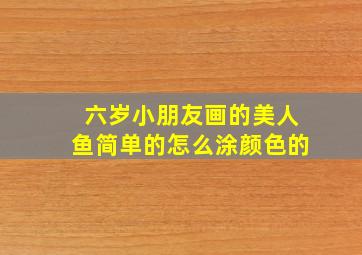 六岁小朋友画的美人鱼简单的怎么涂颜色的